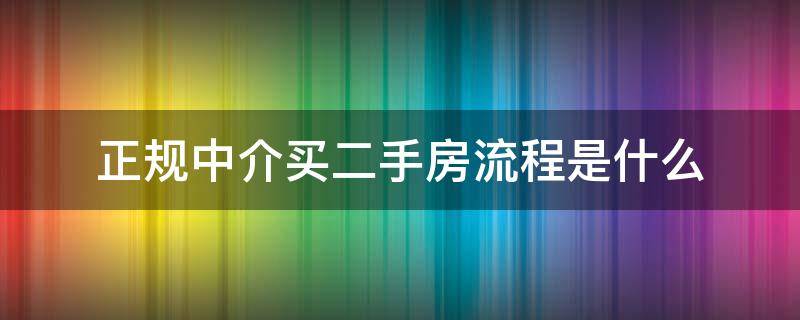 正规中介买二手房流程是什么